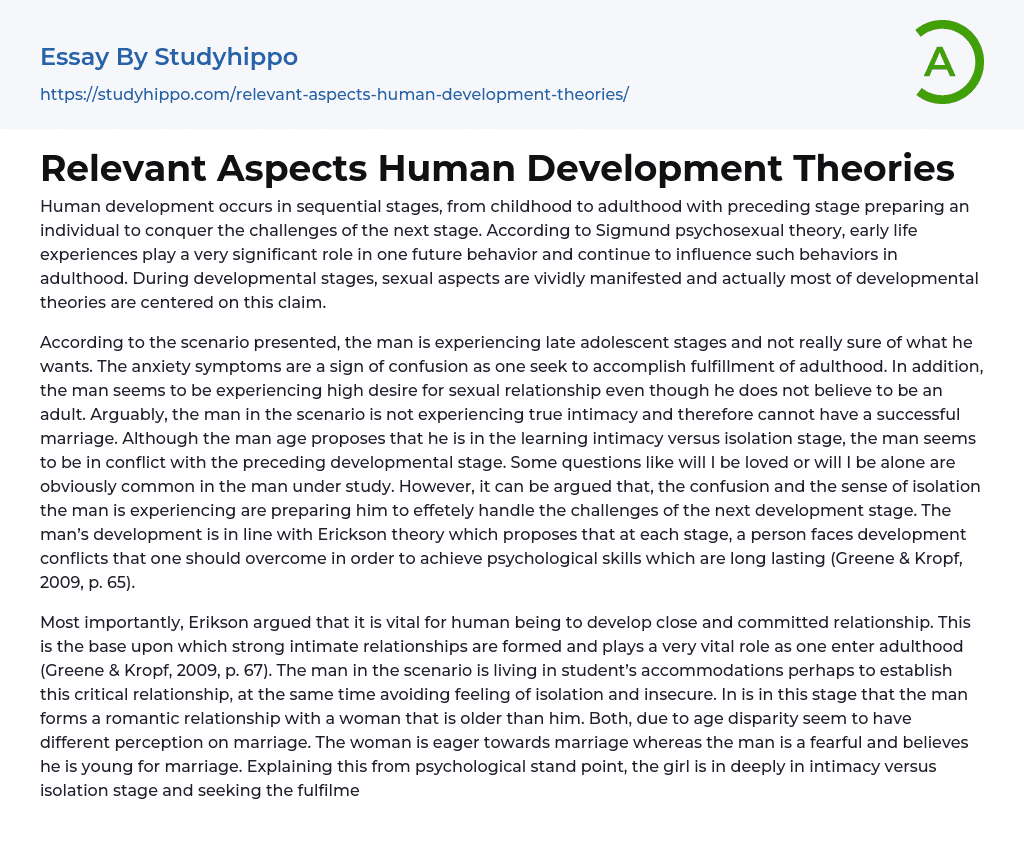 Essay By Studyhippo

https://studyhippo.com/relevant-aspects-human-development-theories/

A

Relevant Aspects Human Development Theories

Human development occurs in sequential stages, from childhood to adulthood with preceding stage preparing an individual to conquer the challenges of the next stage. According to Sigmund psychosexual theory, early life experiences play a very significant role in one future behavior and continue to influence such behaviors in adulthood. During developmental stages, sexual aspects are vividly manifested and actually most of developmental theories are centered on this claim.

According to the scenario presented, the man is experiencing late adolescent stages and not really sure of what he wants. The anxiety symptoms are a sign of confusion as one seek to accomplish fulfillment of adulthood. In addition, the man seems to be experiencing high desire for sexual relationship even though he does not believe to be an adult. Arguably, the man in the scenario is not experiencing true intimacy and therefore cannot have a successful marriage. Although the man age proposes that he is in the learning intimacy versus isolation stage, the man seems to be in conflict with the preceding developmental stage. Some questions like will I be loved or will I be alone are obviously common in the man under study. However, it can be argued that, the confusion and the sense of isolation the man is experiencing are preparing him to effetely handle the challenges of the next development stage. The man's development is in line with Erickson theory which proposes that at each stage, a person faces development conflicts that one should overcome in order to achieve psychological skills which are long lasting (Greene & Kropf, 2009, p. 65).

Most importantly, Erikson argued that it is vital for human being to develop close and committed relationship. This is the base upon which strong intimate relationships are formed and plays a very vital role as one enter adulthood (Greene & Kropf, 2009, p. 67). The man in the scenario is living in student's accommodations perhaps to establish this critical relationship, at the same time avoiding feeling of isolation and insecure. In is in this stage that the man forms a romantic relationship with a woman that is older than him. Both, due to age disparity seem to have different perception on marriage. The woman is eager towards marriage whereas the man is a fearful and believes he is young for marriage. Explaining this from psychological stand point, the girl is in deeply in intimacy versus isolation stage and seeking the fulfilme